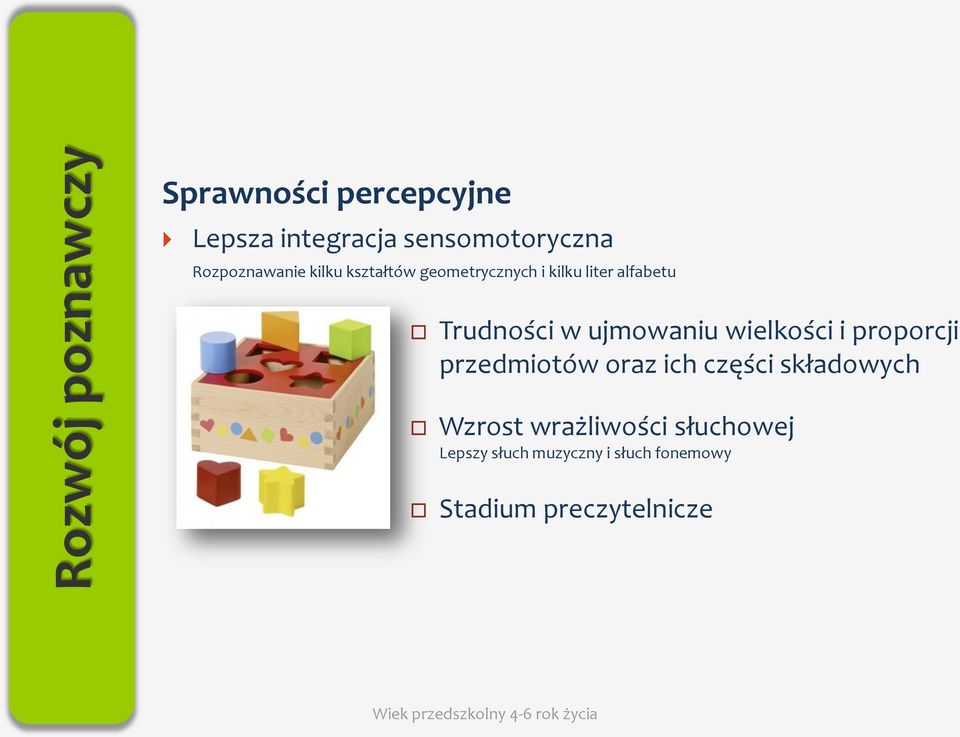 Rozwój poznawczy

Sprawności percepcyjne

Lepsza integracja sensomotoryczna
Rozpoznawanie kilku kształtów geometrycznych i kilku liter alfabetu

Trudności w ujmowaniu wielkości i proporcji przedmiotów oraz ich części składowych

Wzrost wrażliwości słuchowej
Lepszy słuch muzyczny i słuch fonemowy

Stadium preczytelnicze

Wiek przedszkolny 4-6 rok życia